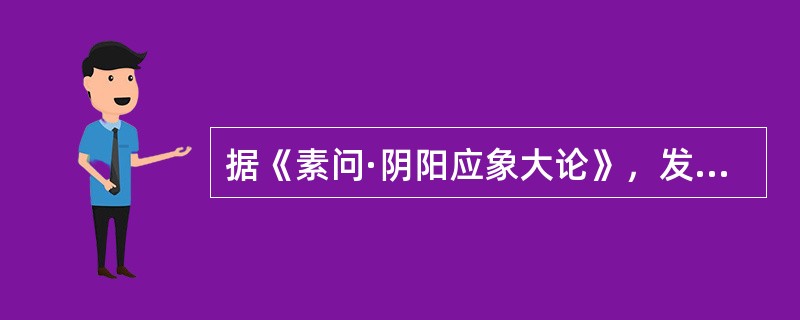 据《素问·阴阳应象大论》，发...